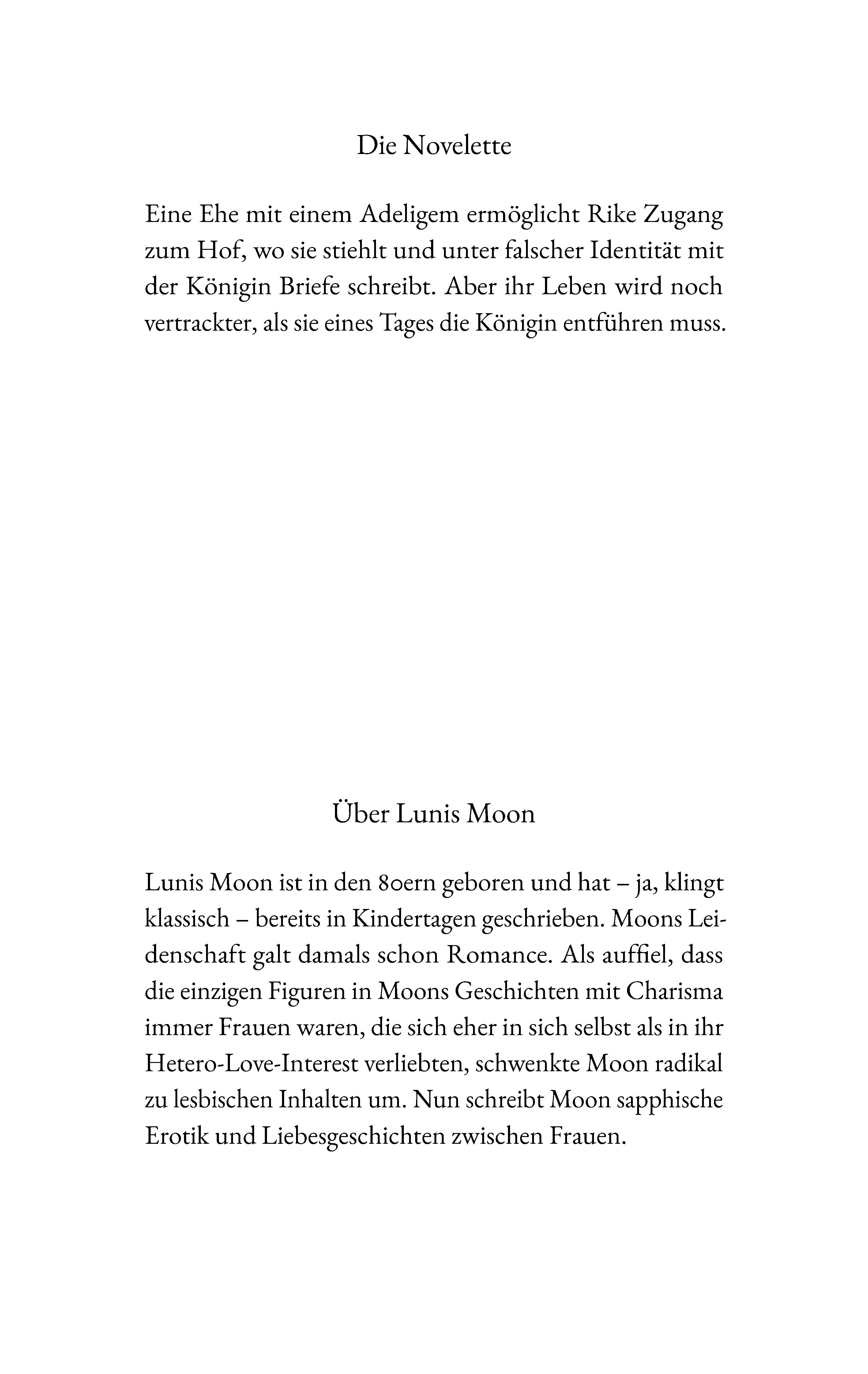 Die Novelette

Eine Ehe mit einem Adeligem ermöglicht Rike Zugang zum Hof, wo sie stiehlt und unter falscher Identität mit der Königin Briefe schreibt. Aber ihr Leben wird noch vertrackter, als sie eines Tages die Königin entführen muss.

Über Lunis Moon

Lunis Moon ist in den 80ern geboren und hat – ja, klingt klassisch – bereits in Kindertagen geschrieben. Moons Leidenschaft galt damals schon Romance. Als auffiel, dass die einzigen Figuren in Moons Geschichten mit Charisma immer Frauen waren, die sich eher in sich selbst als in ihr Hetero-Love-Interest verliebten, schwenkte Moon radikal zu lesbischen Inhalten um. Nun schreibt Moon sapphische Erotik und Liebesgeschichten zwischen Frauen.